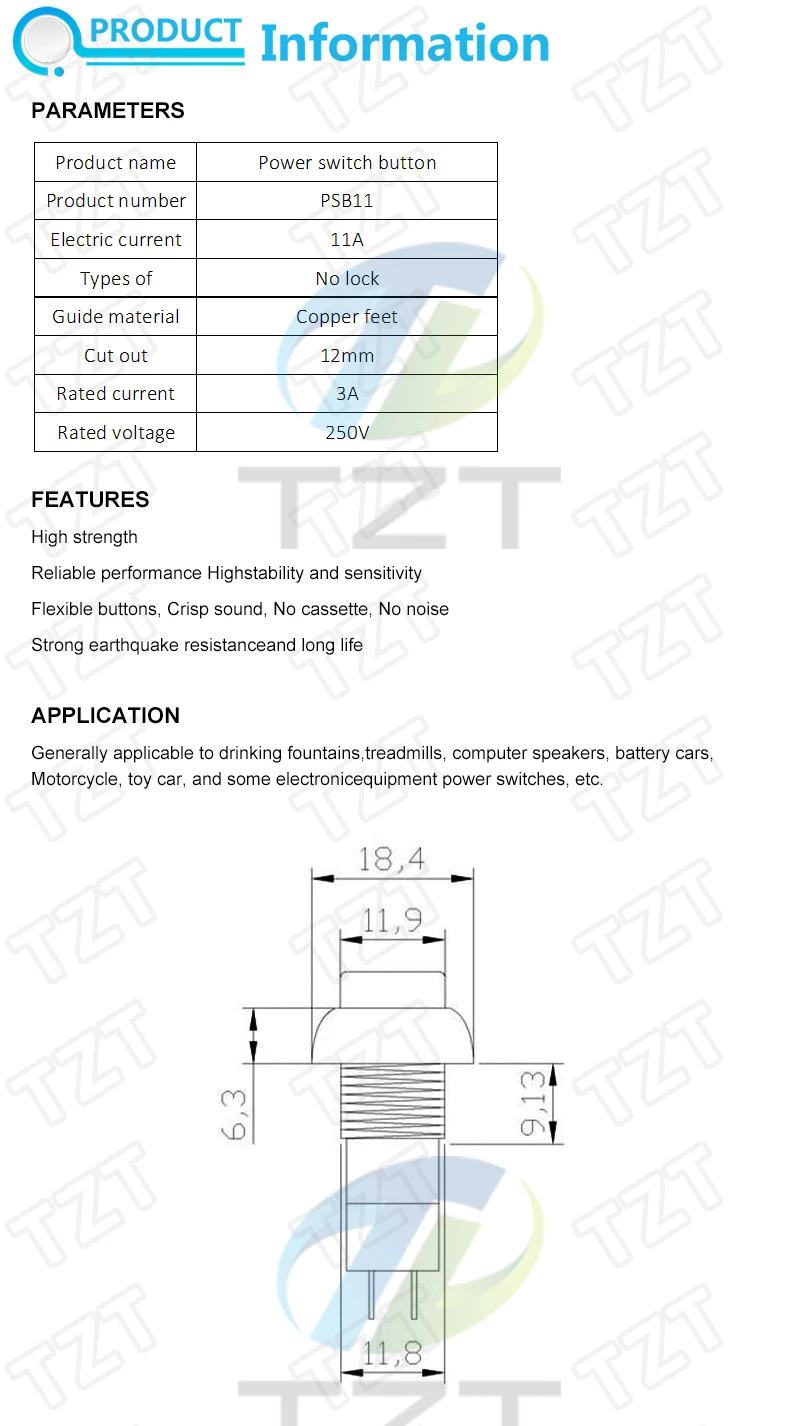 PRODUCT Information

PARAMETERS

| Product name | Power switch button |
|---|---|
| Product number | PSB11 |
| Electric current | 11A |
| Types of | No lock |
| Guide material | Copper feet |
| Cut out | 12mm |
| Rated current | 3A |
| Rated voltage | 250V |

FEATURES

High strength

Reliable performance Highstability and sensitivity

Flexible buttons, Crisp sound, No cassette, No noise

Strong earthquake resistanceand long life

APPLICATION

Generally applicable to drinking fountains,treadmills, computer speakers, battery cars, Motorcycle, toy car, and some electronicequipment power switches, etc.

18,4

11,9

6,3

9,13

11,8

TZT